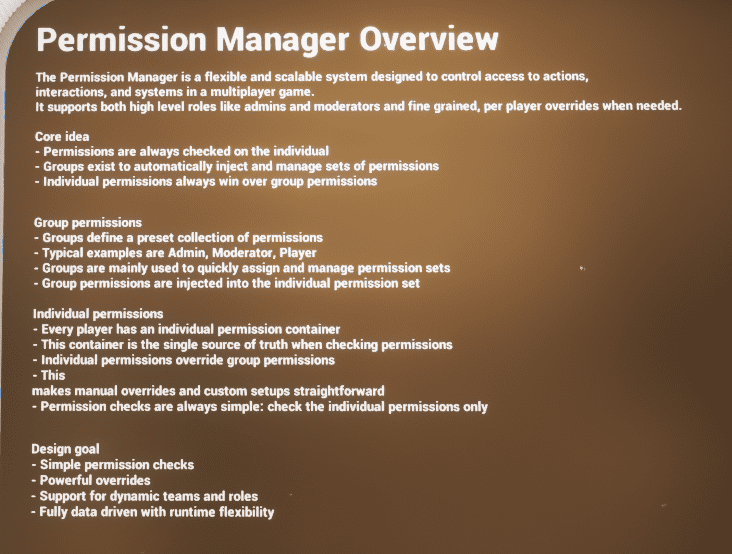 Permission Manager Overview

The Permission Manager is a flexible and scalable system designed to control access to actions, interactions, and systems in a multiplayer game.
It supports both high level roles like admins and moderators and fine grained, per player overrides when needed.

Core idea
- Permissions are always checked on the individual
- Groups exist to automatically inject and manage sets of permissions
- Individual permissions always win over group permissions

Group permissions
- Groups define a preset collection of permissions
- Typical examples are Admin, Moderator, Player
- Groups are mainly used to quickly assign and manage permission sets
- Group permissions are injected into the individual permission set

Individual permissions
- Every player has an individual permission container
- This container is the single source of truth when checking permissions
- Individual permissions override group permissions
- This
makes manual overrides and custom setups straightforward
- Permission checks are always simple: check the individual permissions only

Design goal
- Simple permission checks
- Powerful overrides
- Support for dynamic teams and roles
- Fully data driven with runtime flexibility